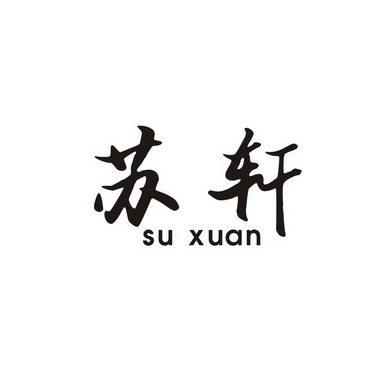 苏轩
su xuan